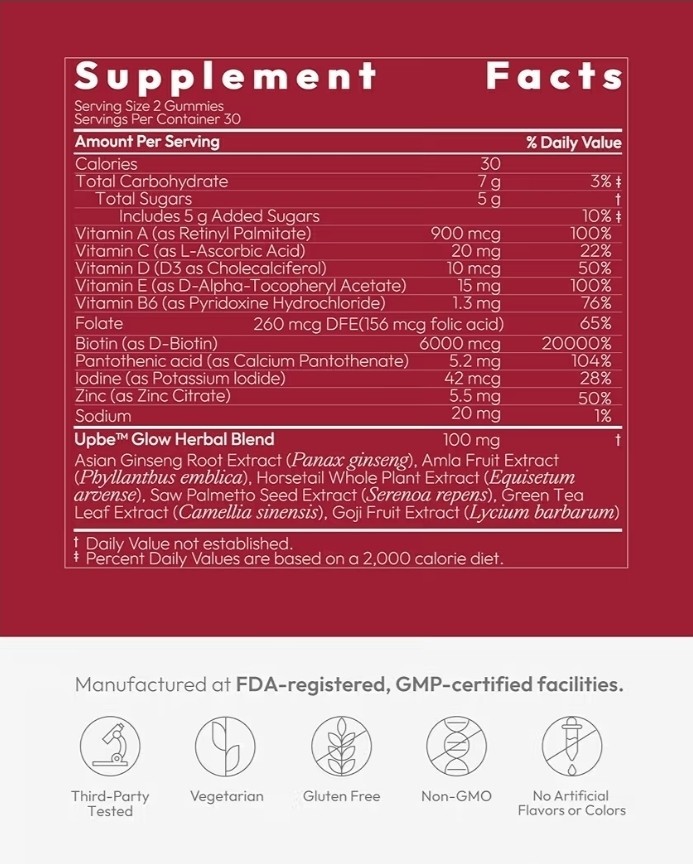 Supplement Facts

Serving Size 2 Gummies
Servings Per Container 30

| Amount Per Serving | | % Daily Value |
|---|---|---|
| Calories | 30 | |
| Total Carbohydrate | 7 g | 3% ‡ |
| Total Sugars | 5 g | † |
| Includes 5 g Added Sugars | | 10% ‡ |
| Vitamin A (as Retinyl Palmitate) | 900 mcg | 100% |
| Vitamin C (as L-Ascorbic Acid) | 20 mg | 22% |
| Vitamin D (D3 as Cholecalciferol) | 10 mcg | 50% |
| Vitamin E (as D-Alpha-Tocopheryl Acetate) | 15 mg | 100% |
| Vitamin B6 (as Pyridoxine Hydrochloride) | 1.3 mg | 76% |
| Folate | 260 mcg DFE(156 mcg folic acid) | 65% |
| Biotin (as D-Biotin) | 6000 mcg | 20000% |
| Pantothenic acid (as Calcium Pantothenate) | 5.2 mg | 104% |
| Iodine (as Potassium Iodide) | 42 mcg | 28% |
| Zinc (as Zinc Citrate) | 5.5 mg | 50% |
| Sodium | 20 mg | 1% |
| Upbe™ Glow Herbal Blend | 100 mg | † |

Asian Ginseng Root Extract (Panax ginseng), Amla Fruit Extract (Phyllanthus emblica), Horsetail Whole Plant Extract (Equisetum arvense), Saw Palmetto Seed Extract (Serenoa repens), Green Tea Leaf Extract (Camellia sinensis), Goji Fruit Extract (Lycium barbarum)

† Daily Value not established.
‡ Percent Daily Values are based on a 2,000 calorie diet.

Manufactured at FDA-registered, GMP-certified facilities.

Third-Party Tested

Vegetarian

Gluten Free

Non-GMO

No Artificial Flavors or Colors